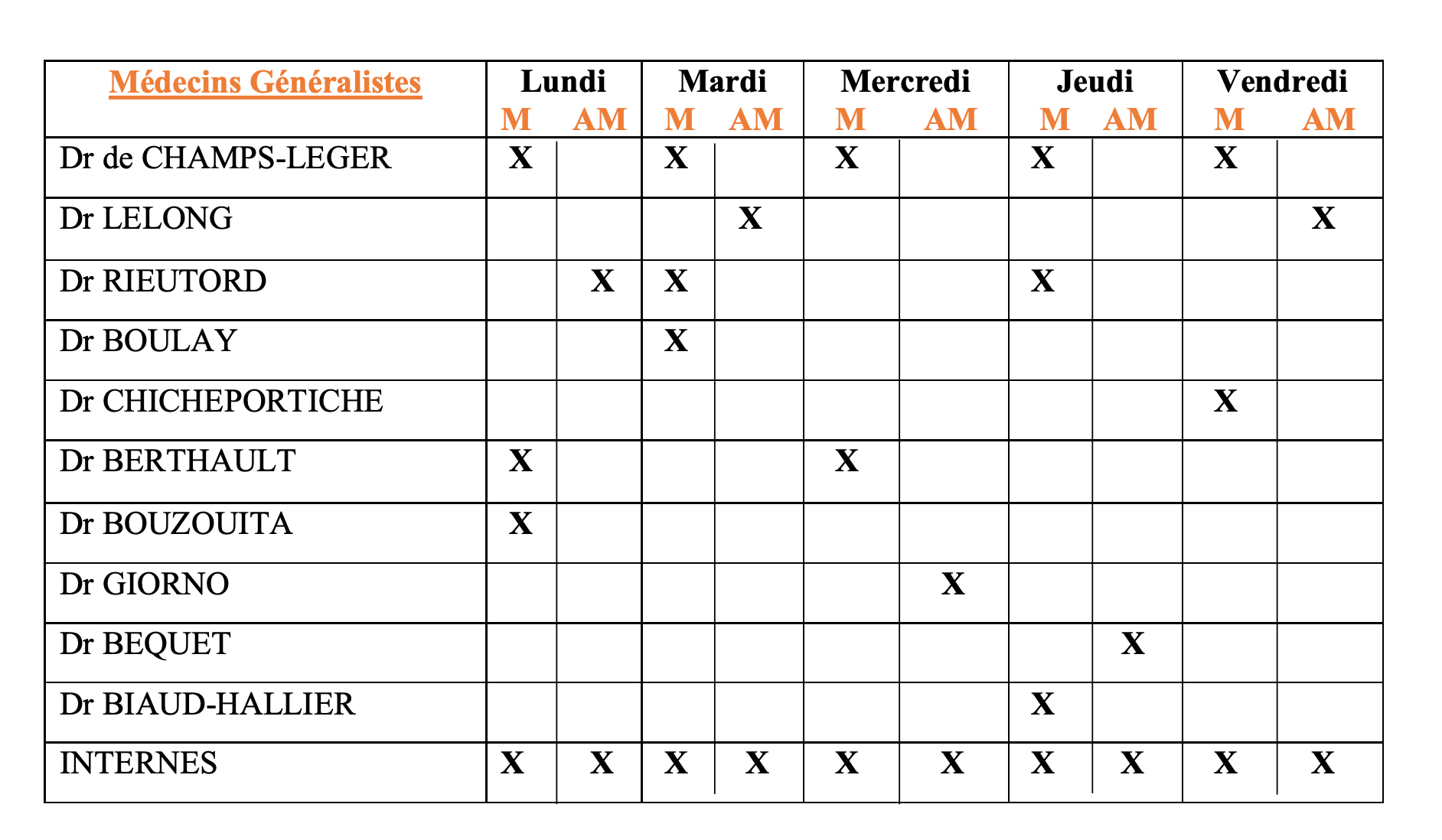 | Médecins Généralistes | Lundi M | Lundi AM | Mardi M | Mardi AM | Mercredi M | Mercredi AM | Jeudi M | Jeudi AM | Vendredi M | Vendredi AM |
|---|---|---|---|---|---|---|---|---|---|---|
| Dr de CHAMPS-LEGER | X | | X | | X | | X | | X | |
| Dr LELONG | | | | X | | | | | | X |
| Dr RIEUTORD | | X | X | | | | X | | | |
| Dr BOULAY | | | X | | | | | | | |
| Dr CHICHEPORTICHE | | | | | | | | | X | |
| Dr BERTHAULT | X | | | | X | | | | | |
| Dr BOUZOUITA | X | | | | | | | | | |
| Dr GIORNO | | | | | | X | | | | |
| Dr BEQUET | | | | | | | | X | | |
| Dr BIAUD-HALLIER | | | | | | | X | | | |
| INTERNES | X | X | X | X | X | X | X | X | X | X |